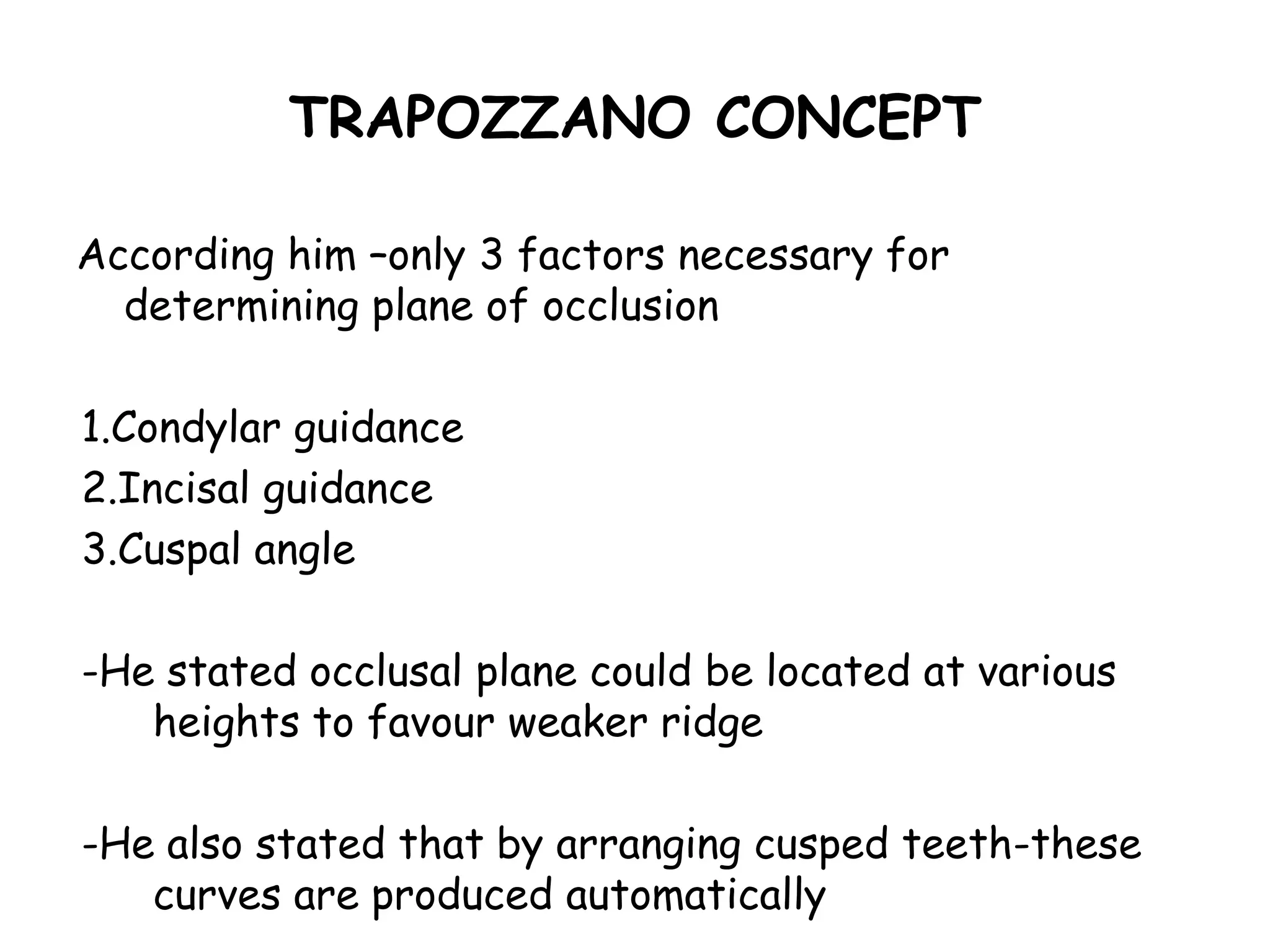 TRAPOZZANO CONCEPT

According him –only 3 factors necessary for determining plane of occlusion

1.Condylar guidance
2.Incisal guidance
3.Cuspal angle

-He stated occlusal plane could be located at various heights to favour weaker ridge

-He also stated that by arranging cusped teeth-these curves are produced automatically